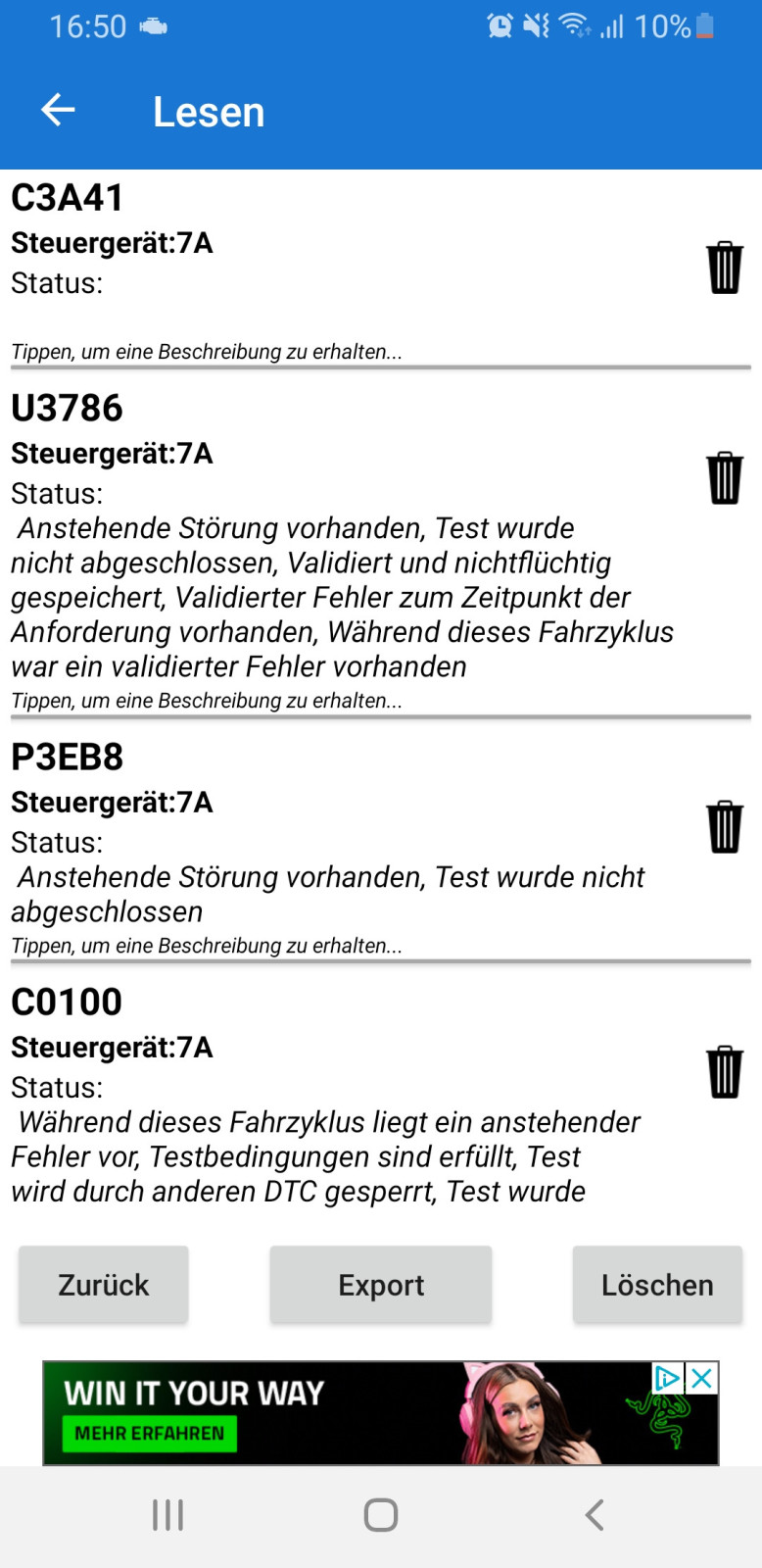 16:50 10%

Lesen

C3A41
Steuergerät:7A
Status:

Tippen, um eine Beschreibung zu erhalten...

U3786
Steuergerät:7A
Status:
Anstehende Störung vorhanden, Test wurde nicht abgeschlossen, Validiert und nichtflüchtig gespeichert, Validierter Fehler zum Zeitpunkt der Anforderung vorhanden, Während dieses Fahrzyklus war ein validierter Fehler vorhanden
Tippen, um eine Beschreibung zu erhalten...

P3EB8
Steuergerät:7A
Status:
Anstehende Störung vorhanden, Test wurde nicht abgeschlossen
Tippen, um eine Beschreibung zu erhalten...

C0100
Steuergerät:7A
Status:
Während dieses Fahrzyklus liegt ein anstehender Fehler vor, Testbedingungen sind erfüllt, Test wird durch anderen DTC gesperrt, Test wurde

Zurück Export Löschen

WIN IT YOUR WAY
MEHR ERFAHREN